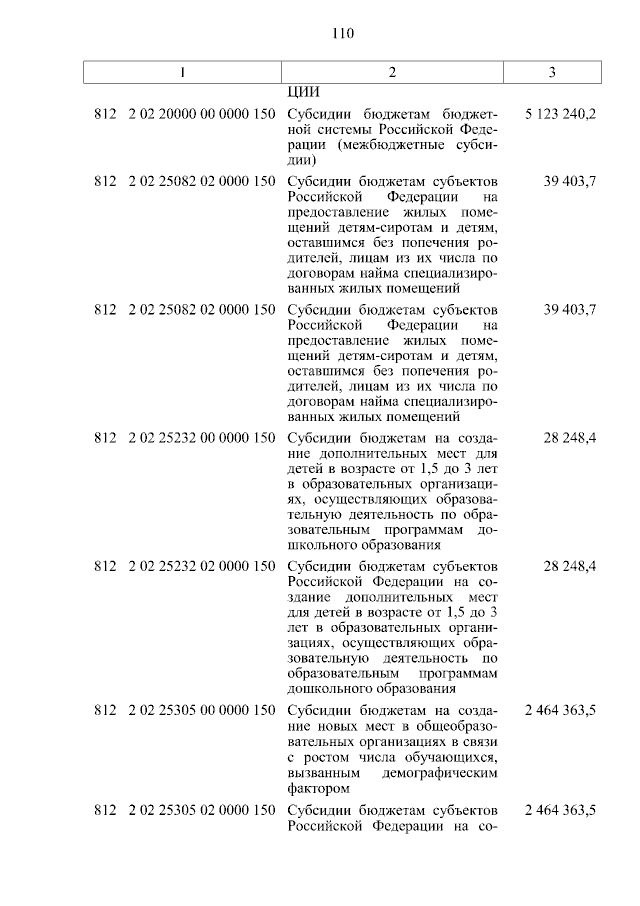 110

| 1 | 2 | 3 |
|---|---|---|
| | ции | |
| 812 2 02 20000 00 0000 150 | Субсидии бюджетам бюджетной системы Российской Федерации (межбюджетные субсидии) | 5 123 240,2 |
| 812 2 02 25082 02 0000 150 | Субсидии бюджетам субъектов Российской Федерации на предоставление жилых помещений детям-сиротам и детям, оставшимся без попечения родителей, лицам из их числа по договорам найма специализированных жилых помещений | 39 403,7 |
| 812 2 02 25082 02 0000 150 | Субсидии бюджетам субъектов Российской Федерации на предоставление жилых помещений детям-сиротам и детям, оставшимся без попечения родителей, лицам из их числа по договорам найма специализированных жилых помещений | 39 403,7 |
| 812 2 02 25232 00 0000 150 | Субсидии бюджетам на создание дополнительных мест для детей в возрасте от 1,5 до 3 лет в образовательных организациях, осуществляющих образовательную деятельность по образовательным программам дошкольного образования | 28 248,4 |
| 812 2 02 25232 02 0000 150 | Субсидии бюджетам субъектов Российской Федерации на создание дополнительных мест для детей в возрасте от 1,5 до 3 лет в образовательных организациях, осуществляющих образовательную деятельность по образовательным программам дошкольного образования | 28 248,4 |
| 812 2 02 25305 00 0000 150 | Субсидии бюджетам на создание новых мест в общеобразовательных организациях в связи с ростом числа обучающихся, вызванным демографическим фактором | 2 464 363,5 |
| 812 2 02 25305 02 0000 150 | Субсидии бюджетам субъектов Российской Федерации на со- | 2 464 363,5 |